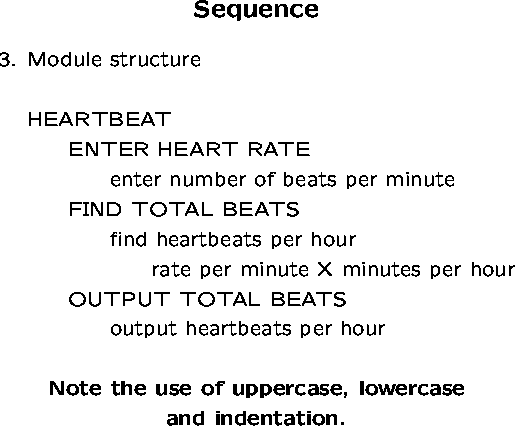 Sequence

3. Module structure

HEARTBEAT
ENTER HEART RATE
enter number of beats per minute
FIND TOTAL BEATS
find heartbeats per hour
rate per minute X minutes per hour
OUTPUT TOTAL BEATS
output heartbeats per hour

Note the use of uppercase, lowercase and indentation.